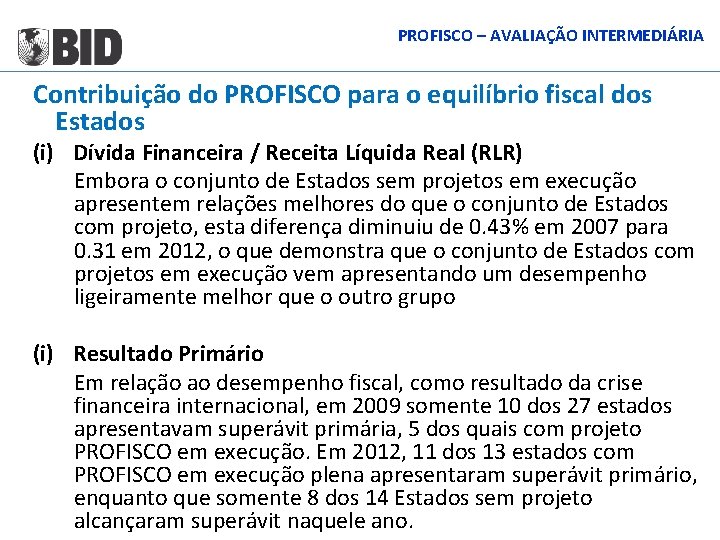 BID

PROFISCO – AVALIAÇÃO INTERMEDIÁRIA

Contribuição do PROFISCO para o equilíbrio fiscal dos Estados

(i) Dívida Financeira / Receita Líquida Real (RLR)

Embora o conjunto de Estados sem projetos em execução apresentem relações melhores do que o conjunto de Estados com projeto, esta diferença diminuiu de 0.43% em 2007 para 0.31 em 2012, o que demonstra que o conjunto de Estados com projetos em execução vem apresentando um desempenho ligeiramente melhor que o outro grupo

(i) Resultado Primário

Em relação ao desempenho fiscal, como resultado da crise financeira internacional, em 2009 somente 10 dos 27 estados apresentavam superávit primária, 5 dos quais com projeto PROFISCO em execução. Em 2012, 11 dos 13 estados com PROFISCO em execução plena apresentaram superávit primário, enquanto que somente 8 dos 14 Estados sem projeto alcançaram superávit naquele ano.